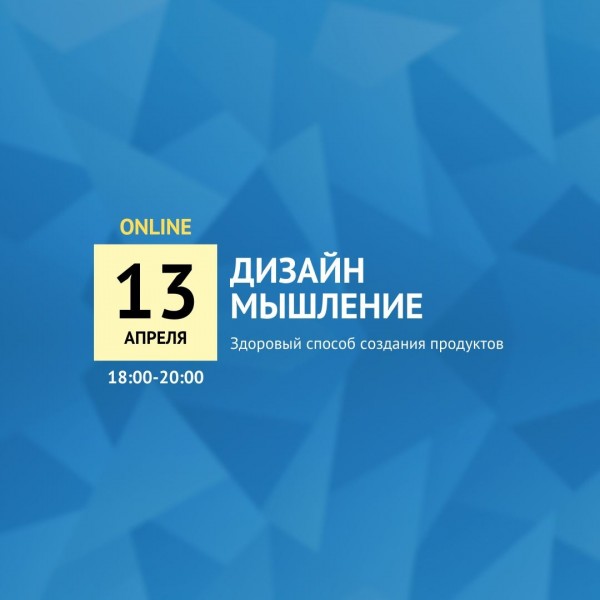 ONLINE

13
АПРЕЛЯ

18:00-20:00

ДИЗАЙН МЫШЛЕНИЕ

Здоровый способ создания продуктов